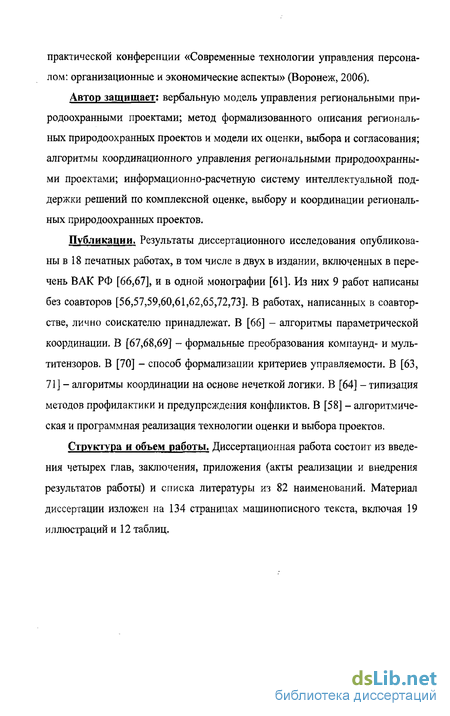 практической конференции «Современные технологии управления персоналом: организационные и экономические аспекты» (Воронеж, 2006).

Автор защищает: вербальную модель управления региональными природоохранными проектами; метод формализованного описания региональных природоохранных проектов и модели их оценки, выбора и согласования; алгоритмы координационного управления региональными природоохранными проектами; информационно-расчетную систему интеллектуальной поддержки решений по комплексной оценке, выбору и координации региональных природоохранных проектов.

Публикации. Результаты диссертационного исследования опубликованы в 18 печатных работах, в том числе в двух в издании, включенных в перечень ВАК РФ [66,67], и в одной монографии [61]. Из них 9 работ написаны без соавторов [56,57,59,60,61,62,65,72,73]. В работах, написанных в соавторстве, лично соискателю принадлежат. В [66] – алгоритмы параметрической координации. В [67,68,69] – формальные преобразования компаунд- и мультитензоров. В [70] – способ формализации критериев управляемости. В [63, 71] – алгоритмы координации на основе нечеткой логики. В [64] – типизация методов профилактики и предупреждения конфликтов. В [58] – алгоритмическая и программная реализация технологии оценки и выбора проектов.

Структура и объем работы. Диссертационная работа состоит из введения четырех глав, заключения, приложения (акты реализации и внедрения результатов работы) и списка литературы из 82 наименований. Материал диссертации изложен на 134 страницах машинописного текста, включая 19 иллюстраций и 12 таблиц.

dsLib.net
библиотека диссертаций